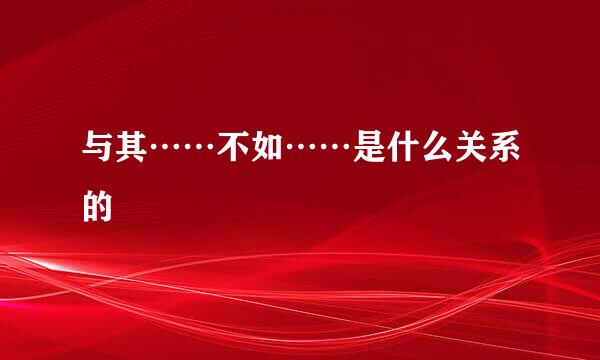 与其……不如……是什么关系的